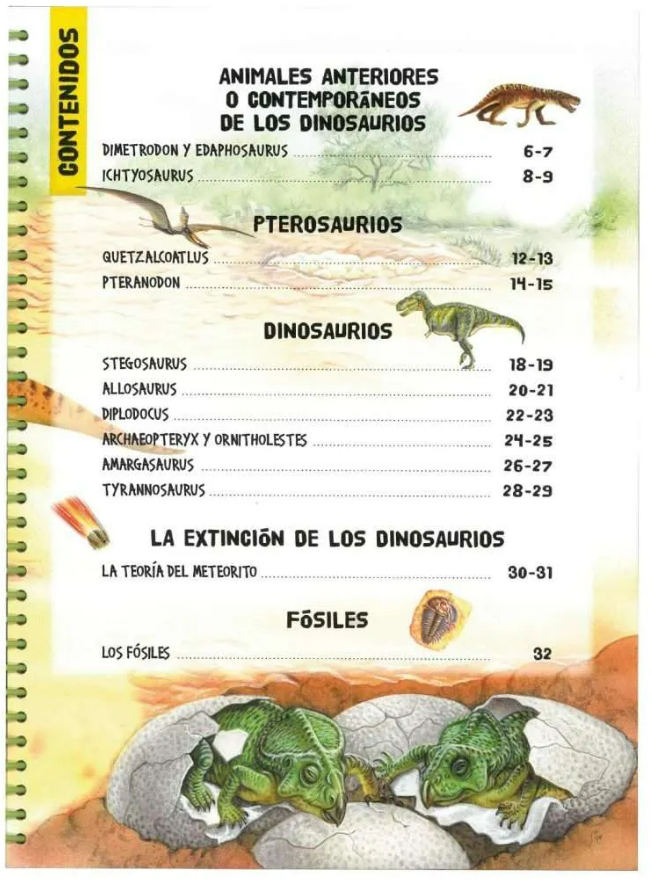 CONTENIDOS

ANIMALES ANTERIORES O CONTEMPORÁNEOS DE LOS DINOSAURIOS

DIMETRODON Y EDAPHOSAURUS ........ 6-7
ICHTYOSAURUS ........ 8-9

PTEROSAURIOS

QUETZALCOATLUS ........ 12-13
PTERANODON ........ 14-15

DINOSAURIOS

STEGOSAURUS ........ 18-19
ALLOSAURUS ........ 20-21
DIPLODOCUS ........ 22-23
ARCHAEOPTERYX Y ORNITHOLESTES ........ 24-25
AMARGASAURUS ........ 26-27
TYRANNOSAURUS ........ 28-29

LA EXTINCIÓN DE LOS DINOSAURIOS

LA TEORÍA DEL METEORITO ........ 30-31

FÓSILES

LOS FÓSILES ........ 32